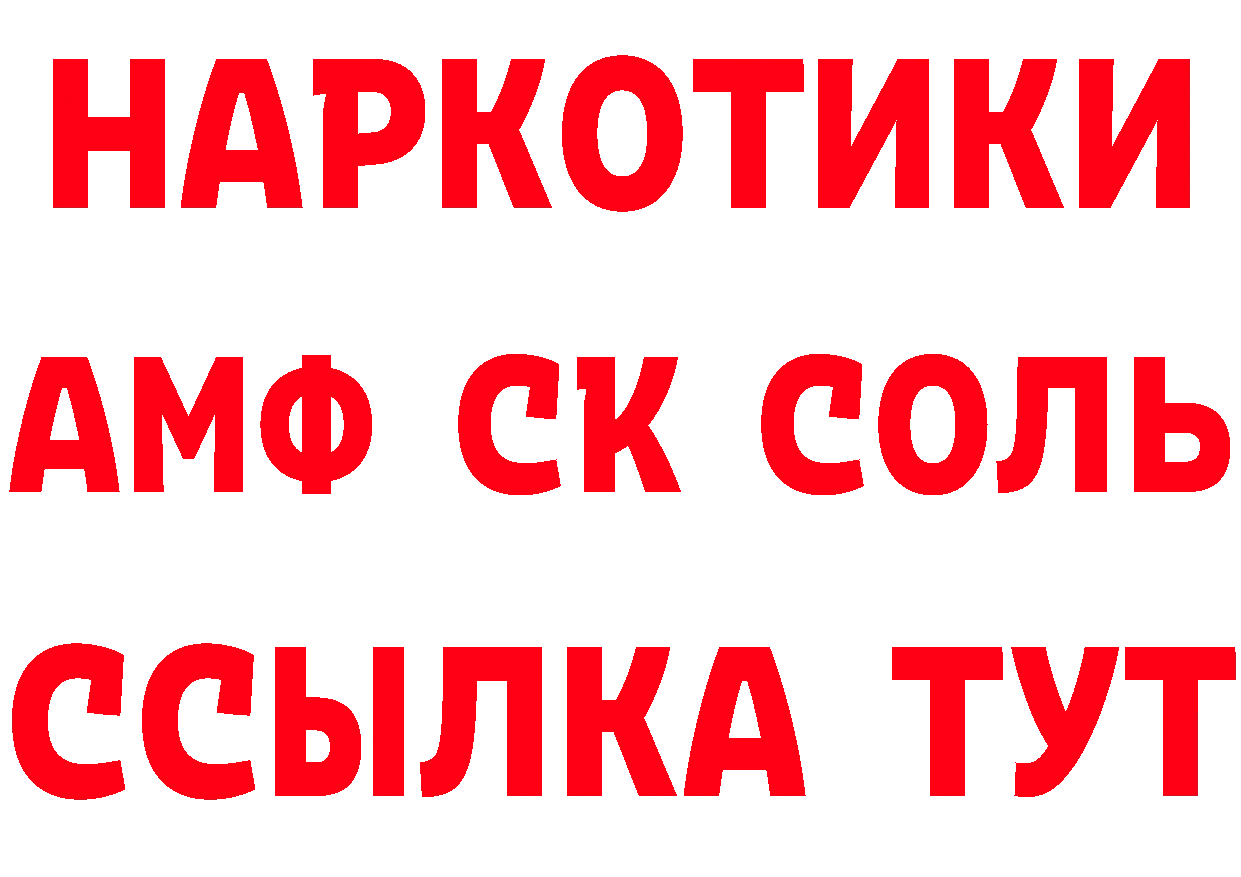 НАРКОТИКИ

АМФ СК СОЛЬ

ССЫЛКА ТУТ